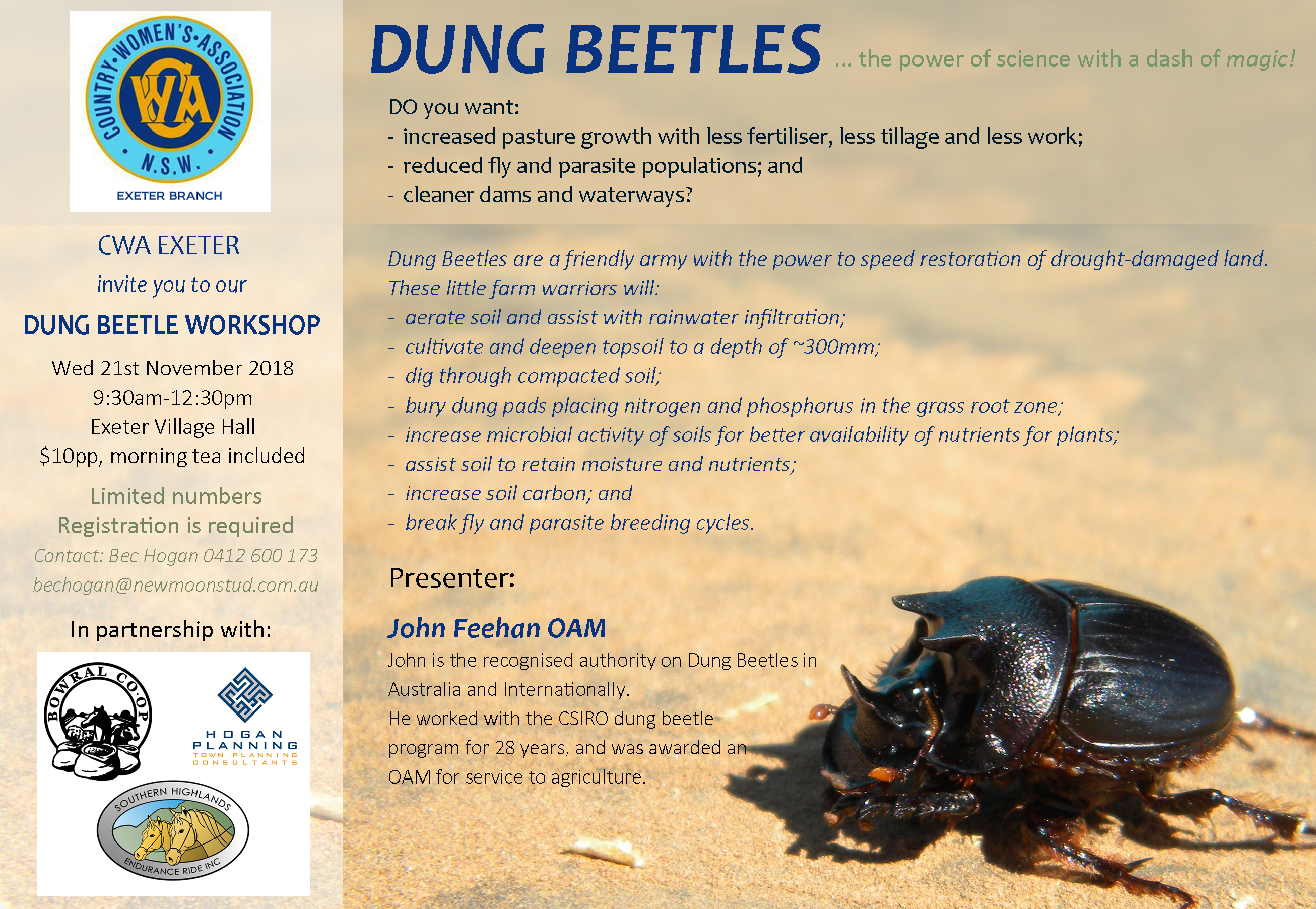 COUNTRY WOMEN'S ASSOCIATION
CWA
N.S.W.
EXETER BRANCH

CWA EXETER
invite you to our
DUNG BEETLE WORKSHOP
Wed 21st November 2018
9:30am-12:30pm
Exeter Village Hall
$10pp, morning tea included

Limited numbers
Registration is required
Contact: Bec Hogan 0412 600 173
bechogan@newmoonstud.com.au

In partnership with:

BOWRAL CO-OP

HOGAN PLANNING
TOWN PLANNING CONSULTANTS

SOUTHERN HIGHLANDS ENDURANCE RIDE INC

DUNG BEETLES ... the power of science with a dash of magic!

DO you want:
- increased pasture growth with less fertiliser, less tillage and less work;
- reduced fly and parasite populations; and
- cleaner dams and waterways?

Dung Beetles are a friendly army with the power to speed restoration of drought-damaged land. These little farm warriors will:
- aerate soil and assist with rainwater infiltration;
- cultivate and deepen topsoil to a depth of ~300mm;
- dig through compacted soil;
- bury dung pads placing nitrogen and phosphorus in the grass root zone;
- increase microbial activity of soils for better availability of nutrients for plants;
- assist soil to retain moisture and nutrients;
- increase soil carbon; and
- break fly and parasite breeding cycles.

Presenter:

John Feehan OAM
John is the recognised authority on Dung Beetles in Australia and Internationally.
He worked with the CSIRO dung beetle program for 28 years, and was awarded an OAM for service to agriculture.